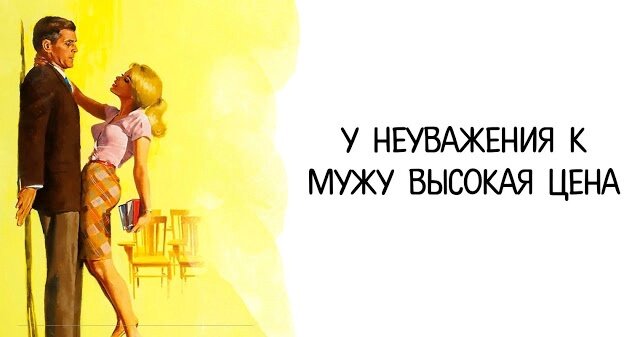 У НЕУВАЖЕНИЯ К МУЖУ ВЫСОКАЯ ЦЕНА